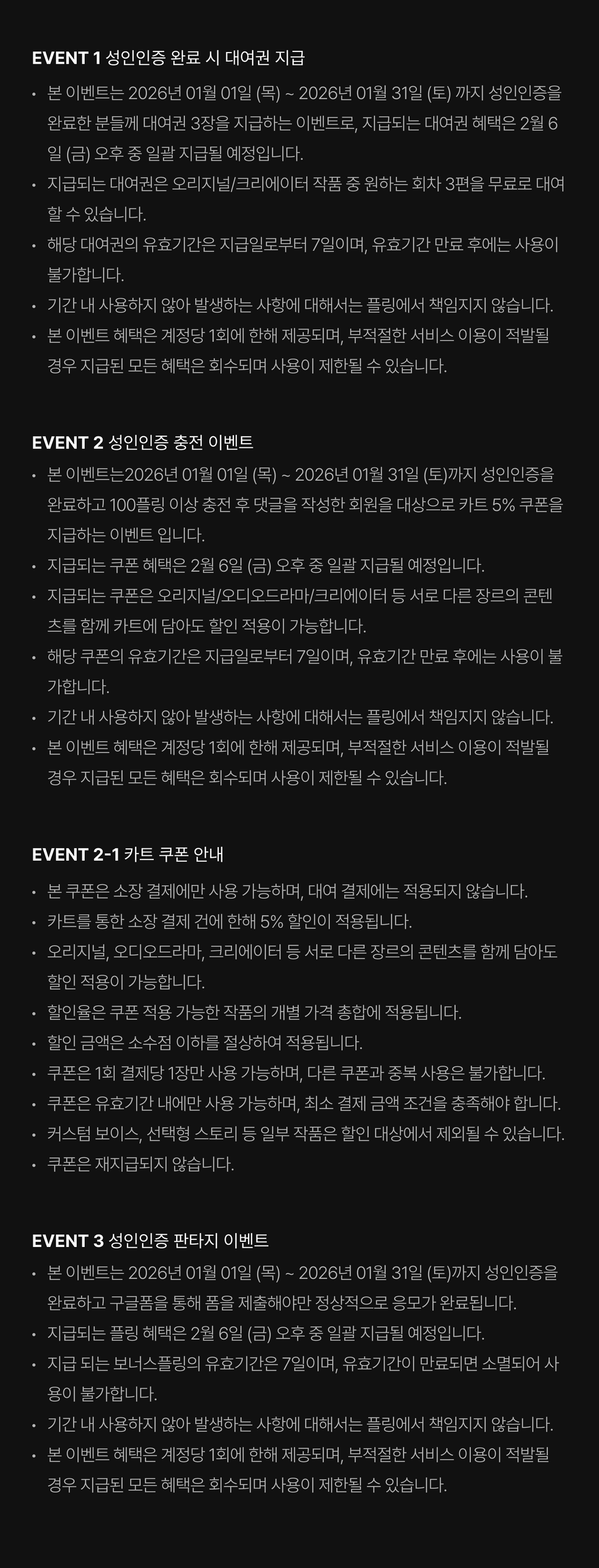 EVENT 1 성인인증 완료 시 대여권 지급

• 본 이벤트는 2026년 01월 01일 (목) ~ 2026년 01월 31일 (토) 까지 성인인증을 완료한 분들께 대여권 3장을 지급하는 이벤트로, 지급되는 대여권 혜택은 2월 6일 (금) 오후 중 일괄 지급될 예정입니다.
• 지급되는 대여권은 오리지널/크리에이터 작품 중 원하는 회차 3편을 무료로 대여할 수 있습니다.
• 해당 대여권의 유효기간은 지급일로부터 7일이며, 유효기간 만료 후에는 사용이 불가합니다.
• 기간 내 사용하지 않아 발생하는 사항에 대해서는 플링에서 책임지지 않습니다.
• 본 이벤트 혜택은 계정당 1회에 한해 제공되며, 부적절한 서비스 이용이 적발될 경우 지급된 모든 혜택은 회수되며 사용이 제한될 수 있습니다.

EVENT 2 성인인증 충전 이벤트

• 본 이벤트는2026년 01월 01일 (목) ~ 2026년 01월 31일 (토)까지 성인인증을 완료하고 100플링 이상 충전 후 댓글을 작성한 회원을 대상으로 카트 5% 쿠폰을 지급하는 이벤트 입니다.
• 지급되는 쿠폰 혜택은 2월 6일 (금) 오후 중 일괄 지급될 예정입니다.
• 지급되는 쿠폰은 오리지널/오디오드라마/크리에이터 등 서로 다른 장르의 콘텐츠를 함께 카트에 담아도 할인 적용이 가능합니다.
• 해당 쿠폰의 유효기간은 지급일로부터 7일이며, 유효기간 만료 후에는 사용이 불가합니다.
• 기간 내 사용하지 않아 발생하는 사항에 대해서는 플링에서 책임지지 않습니다.
• 본 이벤트 혜택은 계정당 1회에 한해 제공되며, 부적절한 서비스 이용이 적발될 경우 지급된 모든 혜택은 회수되며 사용이 제한될 수 있습니다.

EVENT 2-1 카트 쿠폰 안내

• 본 쿠폰은 소장 결제에만 사용 가능하며, 대여 결제에는 적용되지 않습니다.
• 카트를 통한 소장 결제 건에 한해 5% 할인이 적용됩니다.
• 오리지널, 오디오드라마, 크리에이터 등 서로 다른 장르의 콘텐츠를 함께 담아도 할인 적용이 가능합니다.
• 할인율은 쿠폰 적용 가능한 작품의 개별 가격 총합에 적용됩니다.
• 할인 금액은 소수점 이하를 절상하여 적용됩니다.
• 쿠폰은 1회 결제당 1장만 사용 가능하며, 다른 쿠폰과 중복 사용은 불가합니다.
• 쿠폰은 유효기간 내에만 사용 가능하며, 최소 결제 금액 조건을 충족해야 합니다.
• 커스텀 보이스, 선택형 스토리 등 일부 작품은 할인 대상에서 제외될 수 있습니다.
• 쿠폰은 재지급되지 않습니다.

EVENT 3 성인인증 판타지 이벤트

• 본 이벤트는 2026년 01월 01일 (목) ~ 2026년 01월 31일 (토)까지 성인인증을 완료하고 구글폼을 통해 폼을 제출해야만 정상적으로 응모가 완료됩니다.
• 지급되는 플링 혜택은 2월 6일 (금) 오후 중 일괄 지급될 예정입니다.
• 지급 되는 보너스플링의 유효기간은 7일이며, 유효기간이 만료되면 소멸되어 사용이 불가합니다.
• 기간 내 사용하지 않아 발생하는 사항에 대해서는 플링에서 책임지지 않습니다.
• 본 이벤트 혜택은 계정당 1회에 한해 제공되며, 부적절한 서비스 이용이 적발될 경우 지급된 모든 혜택은 회수되며 사용이 제한될 수 있습니다.